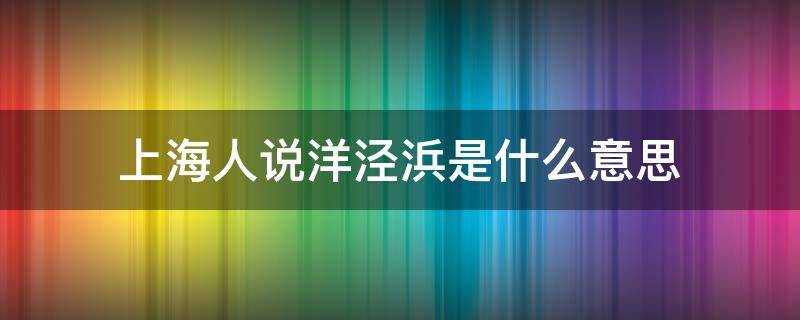 上海人说洋泾浜是什么意思